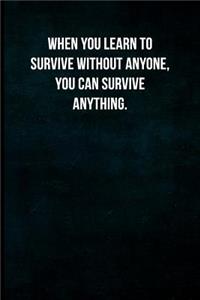 WHEN YOU LEARN TO SURVIVE WITHOUT ANYONE, YOU CAN SURVIVE ANYTHING.